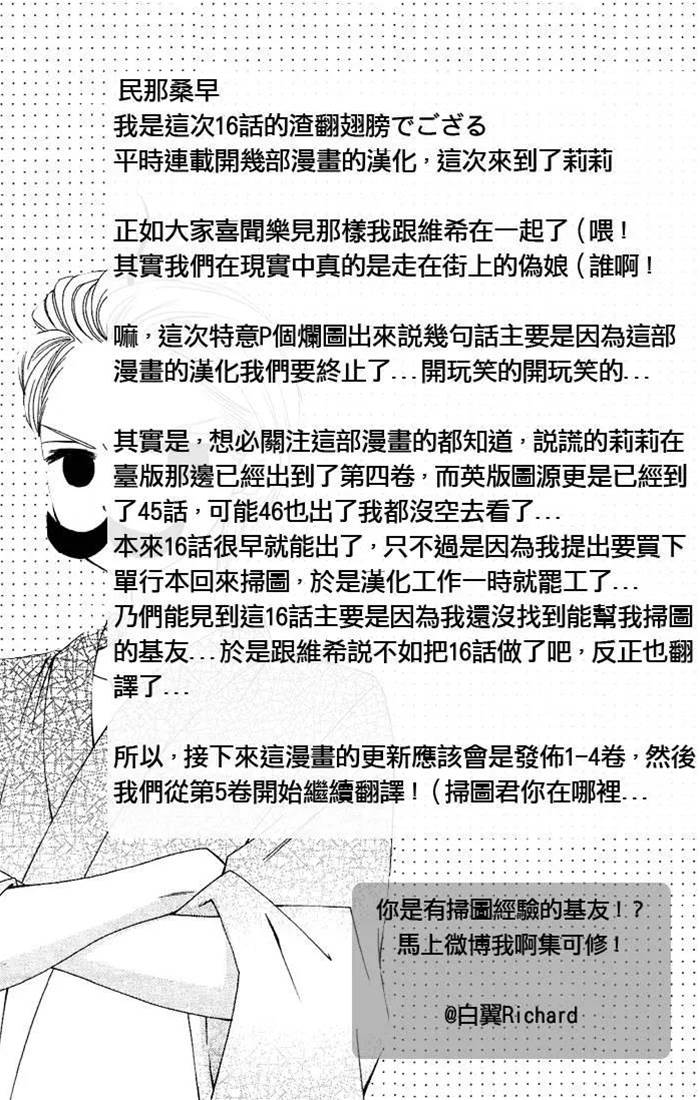 民那桑早
我是這次16話的渣翻翅膀でござる
平時連載開幾部漫畫的漢化，這次來到了莉莉

正如大家喜聞樂見那樣我跟維希在一起了（喂！
其實我們在現實中真的是走在街上的偽娘（誰啊！

嘛，這次特意P個爛圖出來説幾句話主要是因為這部漫畫的漢化我們要終止了...開玩笑的開玩笑的...

其實是，想必關注這部漫畫的都知道，説謊的莉莉在臺版那邊已經出到了第四卷，而英版圖源更是已經到了45話，可能46也出了我都沒空去看了...
本來16話很早就能出了，只不過是因為我提出要買下單行本回來掃圖，於是漢化工作一時就罷工了...
乃們能見到這16話主要是因為我還沒找到能幫我掃圖的基友...於是跟維希説不如把16話做了吧，反正也翻譯了...

所以，接下來這漫畫的更新應該會是發佈1-4卷，然後我們從第5卷開始繼續翻譯！（掃圖君你在哪裡...

你是有掃圖經驗的基友！？
馬上微博我啊集可修！

@白翼Richard